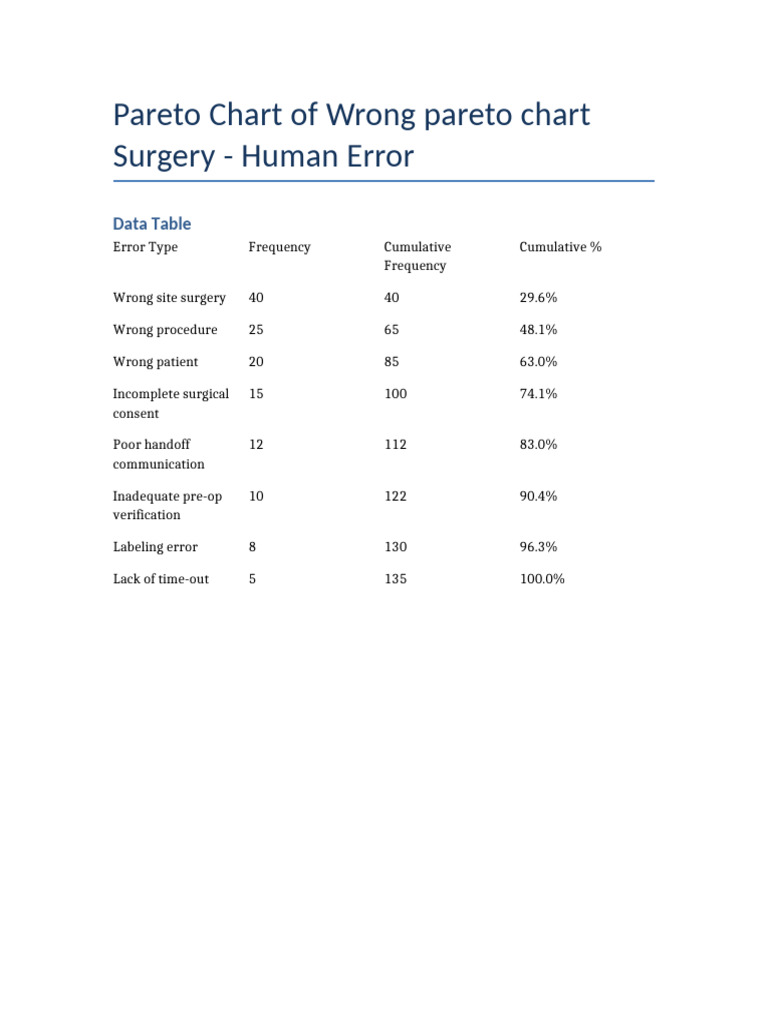 Pareto Chart of Wrong pareto chart Surgery - Human Error

Data Table

| Error Type | Frequency | Cumulative Frequency | Cumulative % |
|---|---|---|---|
| Wrong site surgery | 40 | 40 | 29.6% |
| Wrong procedure | 25 | 65 | 48.1% |
| Wrong patient | 20 | 85 | 63.0% |
| Incomplete surgical consent | 15 | 100 | 74.1% |
| Poor handoff communication | 12 | 112 | 83.0% |
| Inadequate pre-op verification | 10 | 122 | 90.4% |
| Labeling error | 8 | 130 | 96.3% |
| Lack of time-out | 5 | 135 | 100.0% |